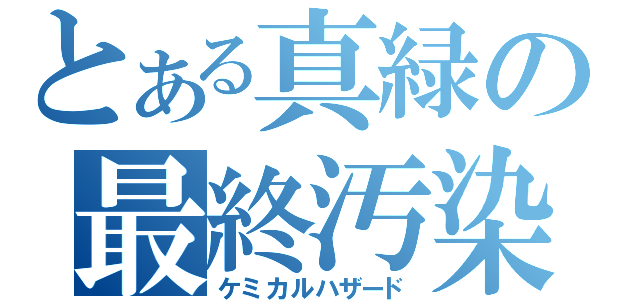 とある真緑の
最終汚染
ケミカルハザード